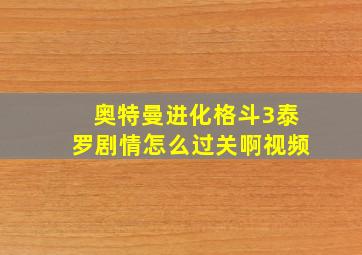 奥特曼进化格斗3泰罗剧情怎么过关啊视频